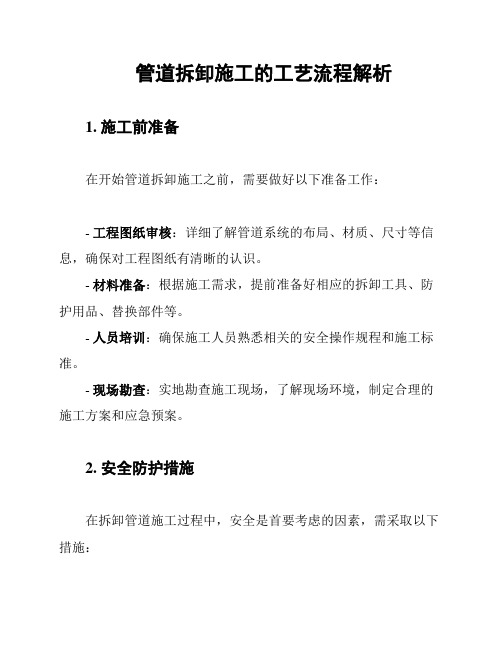 管道拆卸施工的工艺流程解析

1. 施工前准备

在开始管道拆卸施工之前，需要做好以下准备工作：

- 工程图纸审核：详细了解管道系统的布局、材质、尺寸等信息，确保对工程图纸有清晰的认识。

- 材料准备：根据施工需求，提前准备好相应的拆卸工具、防护用品、替换部件等。

- 人员培训：确保施工人员熟悉相关的安全操作规程和施工标准。

- 现场勘查：实地勘查施工现场，了解现场环境，制定合理的施工方案和应急预案。

2. 安全防护措施

在拆卸管道施工过程中，安全是首要考虑的因素，需采取以下措施：